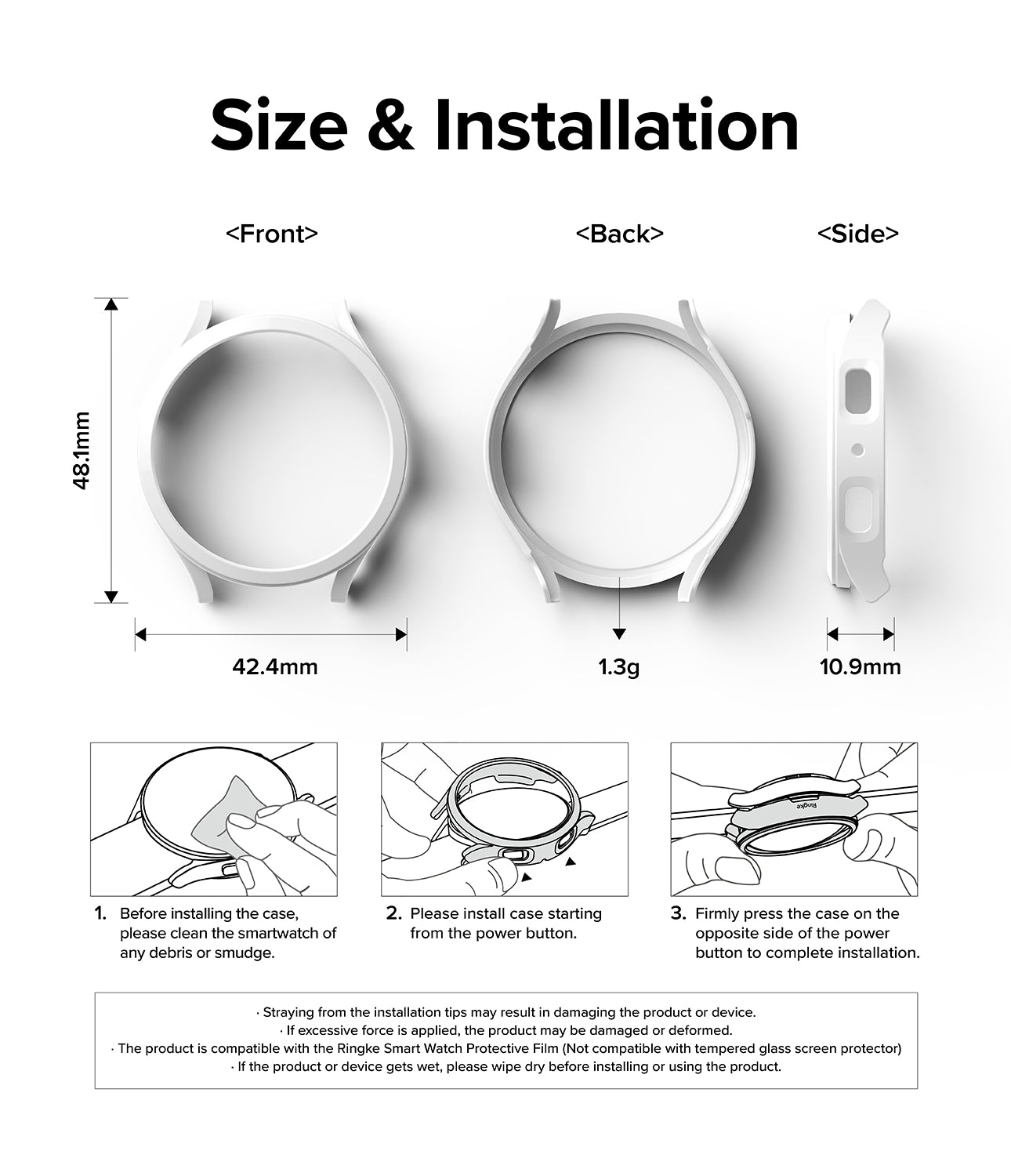 Size & Installation

<Front>

<Back>

<Side>

48.1mm

42.4mm

1.3g

10.9mm

Ringke

1. Before installing the case, please clean the smartwatch of any debris or smudge.

2. Please install case starting from the power button.

3. Firmly press the case on the opposite side of the power button to complete installation.

· Straying from the installation tips may result in damaging the product or device.
· If excessive force is applied, the product may be damaged or deformed.
· The product is compatible with the Ringke Smart Watch Protective Film (Not compatible with tempered glass screen protector)
· If the product or device gets wet, please wipe dry before installing or using the product.